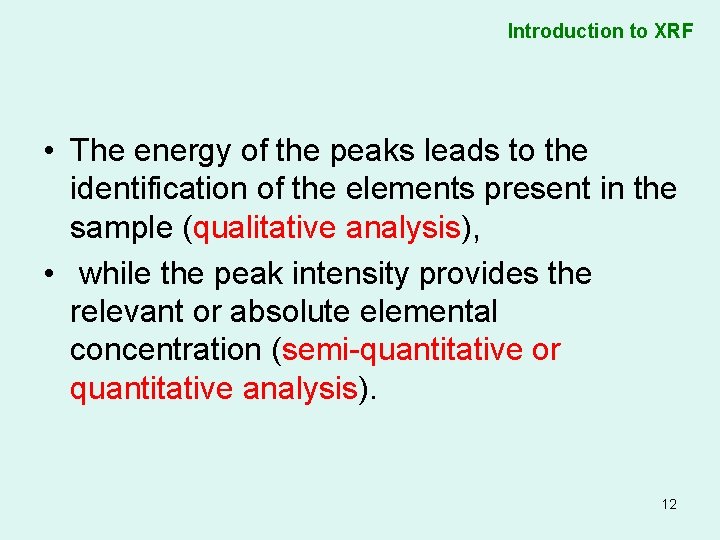 Introduction to XRF

• The energy of the peaks leads to the identification of the elements present in the sample (qualitative analysis),
• while the peak intensity provides the relevant or absolute elemental concentration (semi-quantitative or quantitative analysis).

12